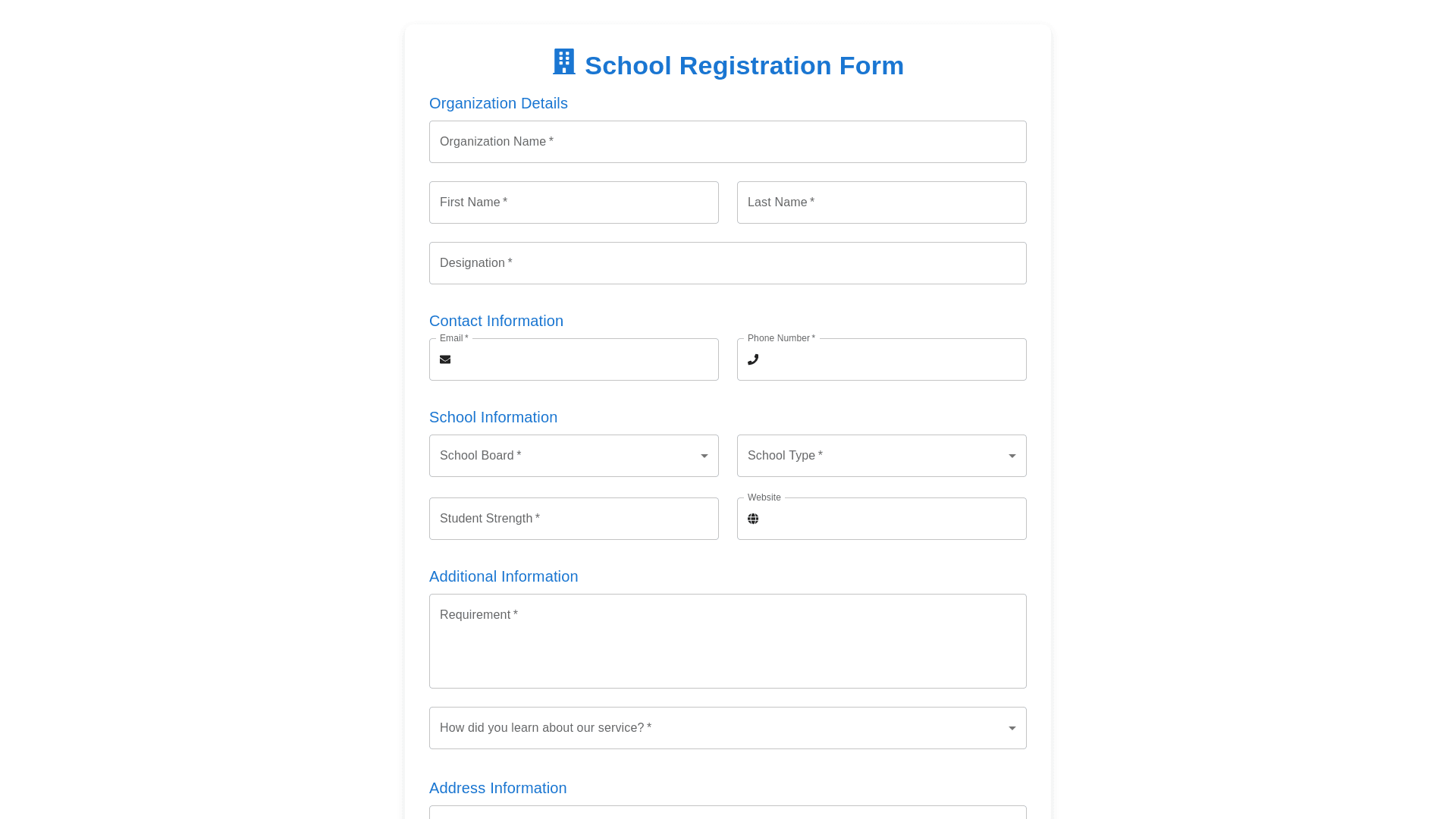 School Registration Form

Organization Details

Organization Name *

First Name *

Last Name *

Designation *

Contact Information

Email *

Phone Number *

School Information

School Board *

School Type *

Student Strength *

Website

Additional Information

Requirement *

How did you learn about our service? *

Address Information